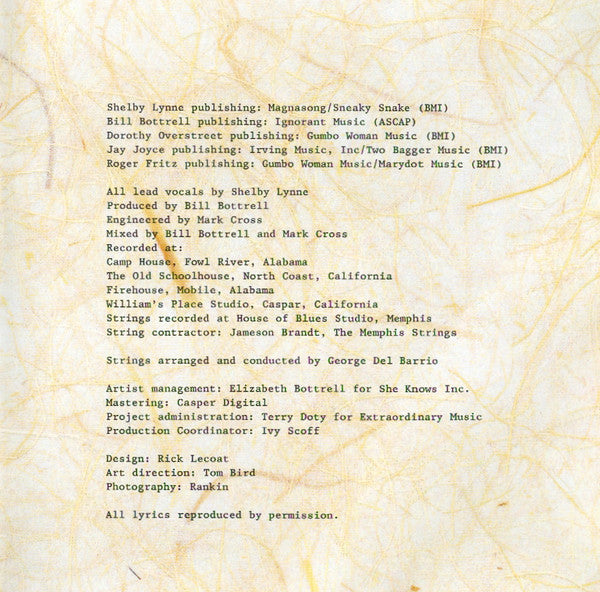 Shelby Lynne publishing: Magnasong/Sneaky Snake (BMI)
Bill Bottrell publishing: Ignorant Music (ASCAP)
Dorothy Overstreet publishing: Gumbo Woman Music (BMI)
Jay Joyce publishing: Irving Music, Inc/Two Bagger Music (BMI)
Roger Fritz publishing: Gumbo Woman Music/Marydot Music (BMI)

All lead vocals by Shelby Lynne
Produced by Bill Bottrell
Engineered by Mark Cross
Mixed by Bill Bottrell and Mark Cross
Recorded at:
Camp House, Fowl River, Alabama
The Old Schoolhouse, North Coast, California
Firehouse, Mobile, Alabama
William's Place Studio, Caspar, California
Strings recorded at House of Blues Studio, Memphis
String contractor: Jameson Brandt, The Memphis Strings

Strings arranged and conducted by George Del Barrio

Artist management: Elizabeth Bottrell for She Knows Inc.
Mastering: Casper Digital
Project administration: Terry Doty for Extraordinary Music
Production Coordinator: Ivy Scoff

Design: Rick Lecoat
Art direction: Tom Bird
Photography: Rankin

All lyrics reproduced by permission.